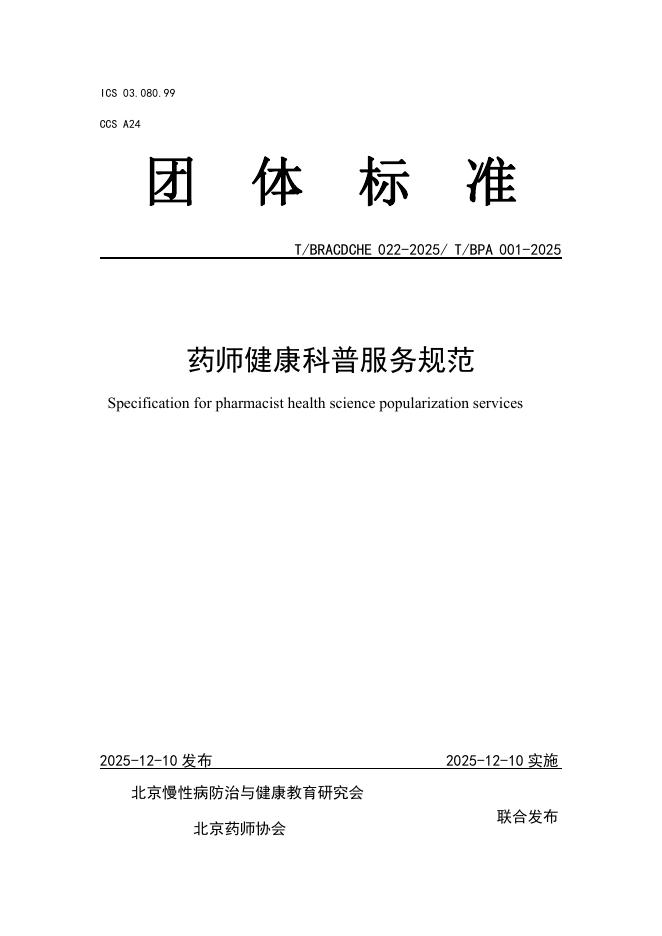 ICS 03.080.99

CCS A24

团 体 标 准

T/BRACDCHE 022-2025/ T/BPA 001-2025

药师健康科普服务规范

Specification for pharmacist health science popularization services

2025-12-10 发布

2025-12-10 实施

北京慢性病防治与健康教育研究会

北京药师协会

联合发布